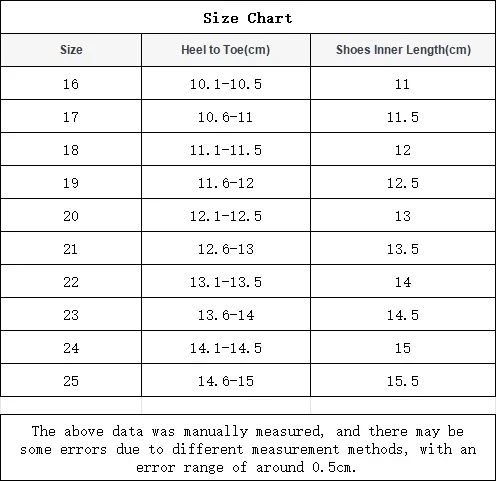 Size Chart

| Size | Heel to Toe(cm) | Shoes Inner Length(cm) |
|---|---|---|
| 16 | 10.1-10.5 | 11 |
| 17 | 10.6-11 | 11.5 |
| 18 | 11.1-11.5 | 12 |
| 19 | 11.6-12 | 12.5 |
| 20 | 12.1-12.5 | 13 |
| 21 | 12.6-13 | 13.5 |
| 22 | 13.1-13.5 | 14 |
| 23 | 13.6-14 | 14.5 |
| 24 | 14.1-14.5 | 15 |
| 25 | 14.6-15 | 15.5 |

The above data was manually measured, and there may be some errors due to different measurement methods, with an error range of around 0.5cm.